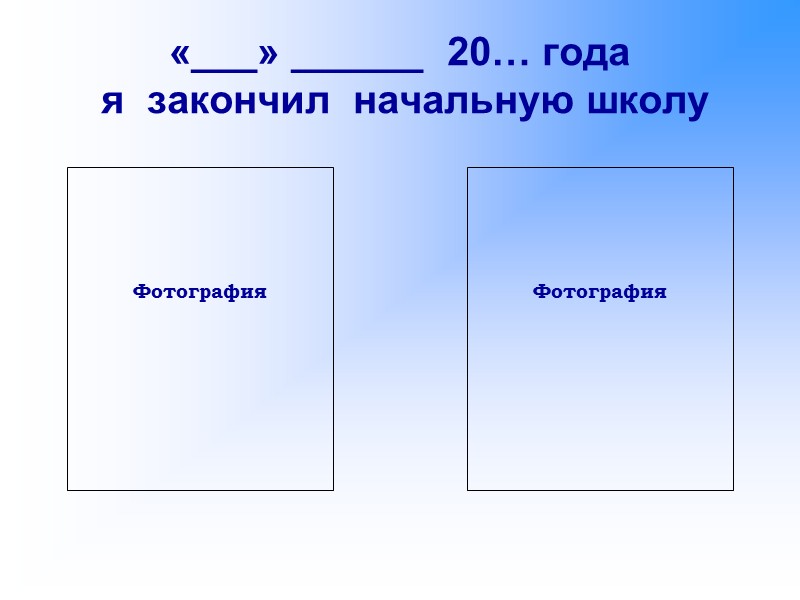 «____» ____ 20… года
я закончил начальную школу

Фотография

Фотография